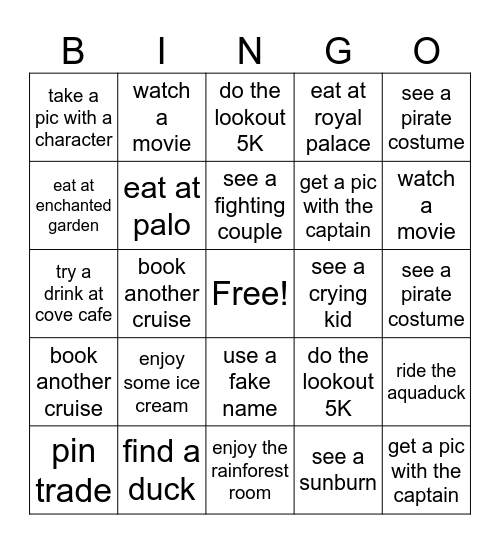 | B | I | N | G | O |
|---|---|---|---|---|
| take a pic with a character | watch a movie | do the lookout 5K | eat at royal palace | see a pirate costume |
| eat at enchanted garden | eat at palo | see a fighting couple | get a pic with the captain | watch a movie |
| try a drink at cove cafe | book another cruise | Free! | see a crying kid | see a pirate costume |
| book another cruise | enjoy some ice cream | use a fake name | do the lookout 5K | ride the aquaduck |
| pin trade | find a duck | enjoy the rainforest room | see a sunburn | get a pic with the captain |